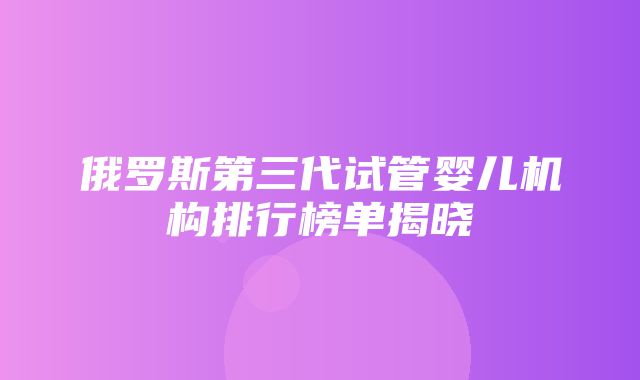 俄罗斯第三代试管婴儿机构排行榜单揭晓